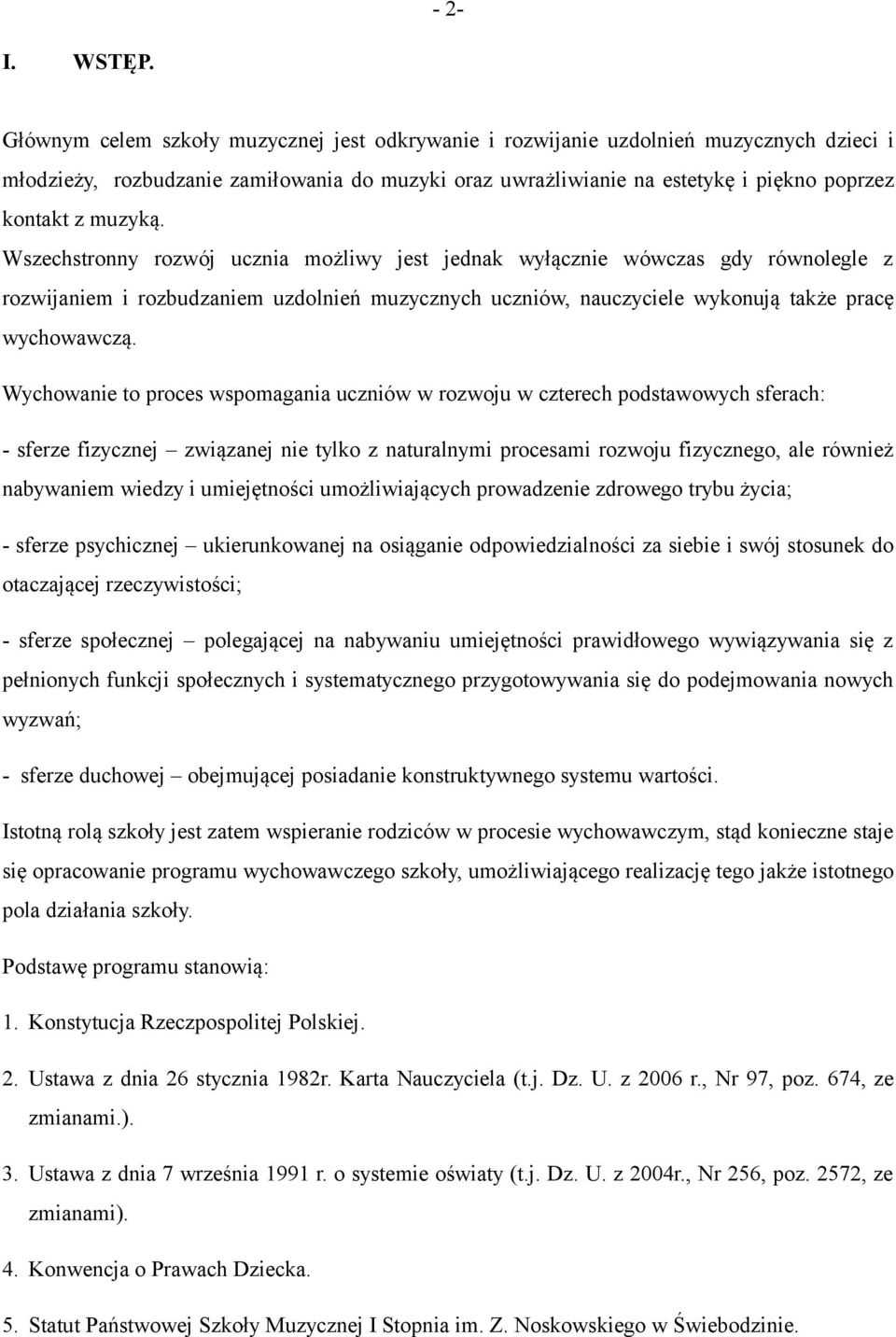 - 2-

I. WSTĘP.

Głównym celem szkoły muzycznej jest odkrywanie i rozwijanie uzdolnień muzycznych dzieci i młodzieży, rozbudzanie zamiłowania do muzyki oraz uwrażliwianie na estetykę i piękno poprzez kontakt z muzyką.
Wszechstronny rozwój ucznia możliwy jest jednak wyłącznie wówczas gdy równolegle z rozwijaniem i rozbudzaniem uzdolnień muzycznych uczniów, nauczyciele wykonują także pracę wychowawczą.

Wychowanie to proces wspomagania uczniów w rozwoju w czterech podstawowych sferach:

- sferze fizycznej – związanej nie tylko z naturalnymi procesami rozwoju fizycznego, ale również nabywaniem wiedzy i umiejętności umożliwiających prowadzenie zdrowego trybu życia;

- sferze psychicznej – ukierunkowanej na osiąganie odpowiedzialności za siebie i swój stosunek do otaczającej rzeczywistości;

- sferze społecznej – polegającej na nabywaniu umiejętności prawidłowego wywiązywania się z pełnionych funkcji społecznych i systematycznego przygotowywania się do podejmowania nowych wyzwań;

- sferze duchowej – obejmującej posiadanie konstruktywnego systemu wartości.

Istotną rolą szkoły jest zatem wspieranie rodziców w procesie wychowawczym, stąd konieczne staje się opracowanie programu wychowawczego szkoły, umożliwiającego realizację tego jakże istotnego pola działania szkoły.

Podstawę programu stanowią:

1. Konstytucja Rzeczpospolitej Polskiej.

2. Ustawa z dnia 26 stycznia 1982r. Karta Nauczyciela (t.j. Dz. U. z 2006 r., Nr 97, poz. 674, ze zmianami.).

3. Ustawa z dnia 7 września 1991 r. o systemie oświaty (t.j. Dz. U. z 2004r., Nr 256, poz. 2572, ze zmianami).

4. Konwencja o Prawach Dziecka.

5. Statut Państwowej Szkoły Muzycznej I Stopnia im. Z. Noskowskiego w Świebodzinie.